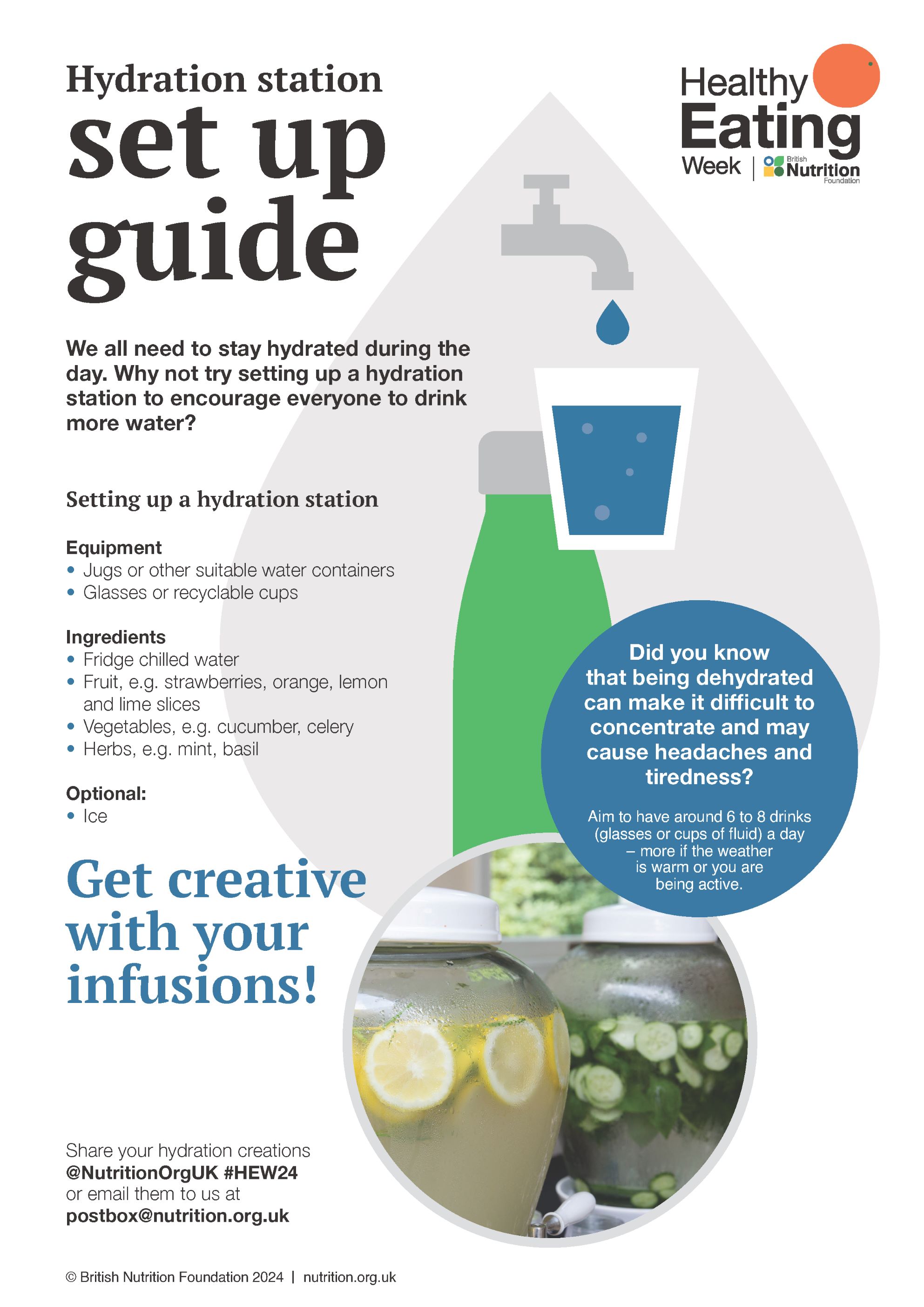 Hydration station
set up
guide

Healthy
Eating
Week | British Nutrition Foundation

We all need to stay hydrated during the day. Why not try setting up a hydration station to encourage everyone to drink more water?

Setting up a hydration station

Equipment
• Jugs or other suitable water containers
• Glasses or recyclable cups

Ingredients
• Fridge chilled water
• Fruit, e.g. strawberries, orange, lemon and lime slices
• Vegetables, e.g. cucumber, celery
• Herbs, e.g. mint, basil

Optional:
• Ice

Did you know that being dehydrated can make it difficult to concentrate and may cause headaches and tiredness?

Aim to have around 6 to 8 drinks (glasses or cups of fluid) a day – more if the weather is warm or you are being active.

Get creative with your infusions!

Share your hydration creations
@NutritionOrgUK #HEW24
or email them to us at
postbox@nutrition.org.uk

© British Nutrition Foundation 2024 | nutrition.org.uk